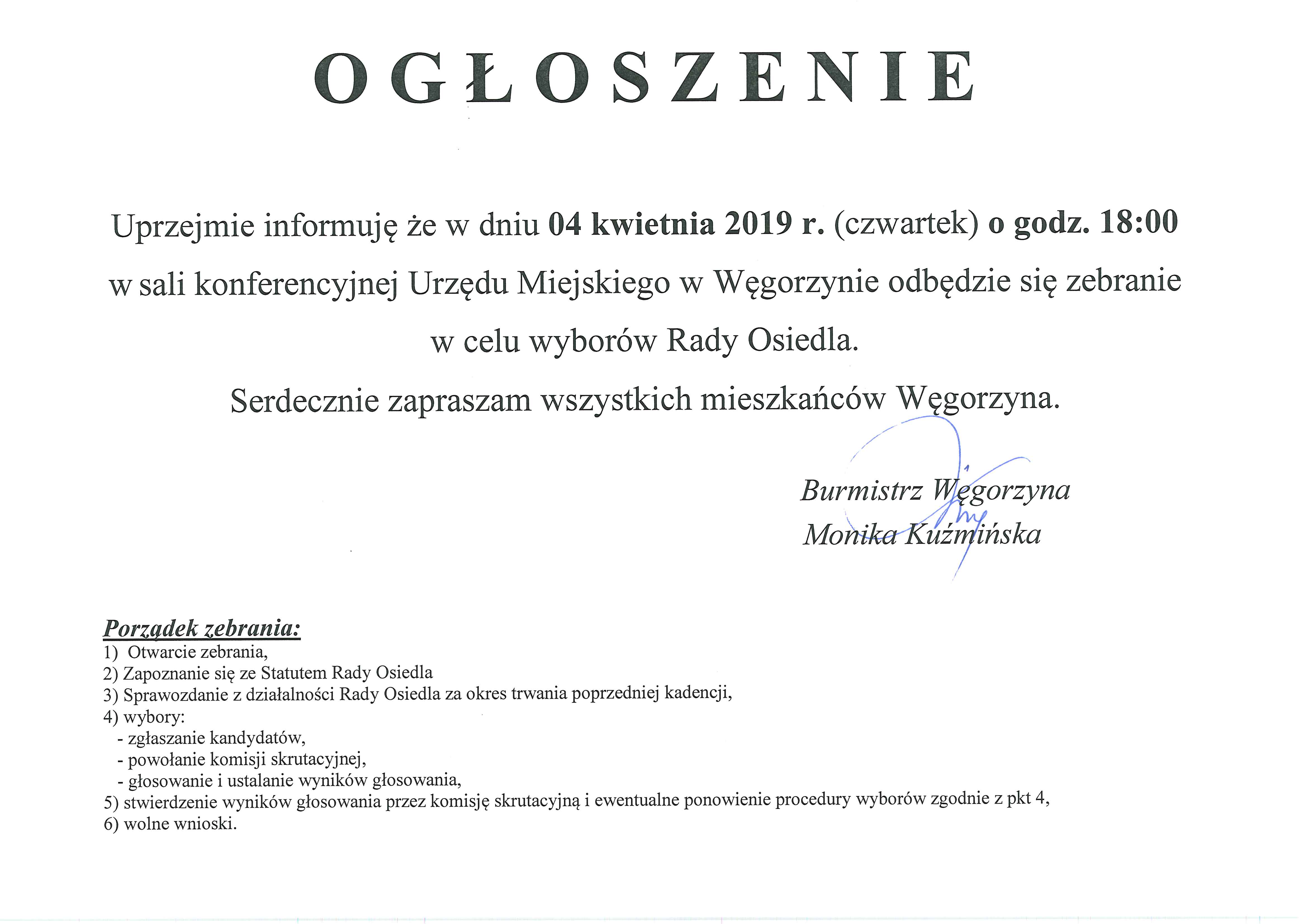 OGŁOSZENIE

Uprzejmie informuję że w dniu 04 kwietnia 2019 r. (czwartek) o godz. 18:00 w sali konferencyjnej Urzędu Miejskiego w Węgorzynie odbędzie się zebranie w celu wyborów Rady Osiedla.

Serdecznie zapraszam wszystkich mieszkańców Węgorzyna.

Burmistrz Węgorzyna
Monika Kuźmińska

Porządek zebrania:
1) Otwarcie zebrania,
2) Zapoznanie się ze Statutem Rady Osiedla
3) Sprawozdanie z działalności Rady Osiedla za okres trwania poprzedniej kadencji,
4) wybory:
- zgłaszanie kandydatów,
- powołanie komisji skrutacyjnej,
- głosowanie i ustalanie wyników głosowania,
5) stwierdzenie wyników głosowania przez komisję skrutacyjną i ewentualne ponowienie procedury wyborów zgodnie z pkt 4,
6) wolne wnioski.